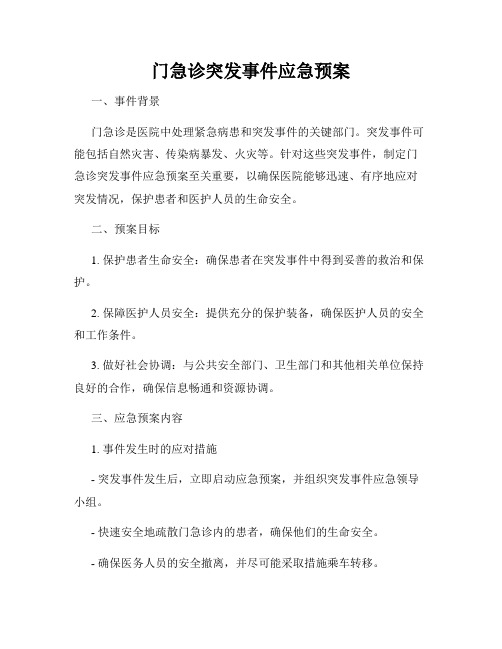 门急诊突发事件应急预案

一、事件背景

门急诊是医院中处理紧急病患和突发事件的关键部门。突发事件可能包括自然灾害、传染病暴发、火灾等。针对这些突发事件，制定门急诊突发事件应急预案至关重要，以确保医院能够迅速、有序地应对突发情况，保护患者和医护人员的生命安全。

二、预案目标

1. 保护患者生命安全：确保患者在突发事件中得到妥善的救治和保护。

2. 保障医护人员安全：提供充分的保护装备，确保医护人员的安全和工作条件。

3. 做好社会协调：与公共安全部门、卫生部门和其他相关单位保持良好的合作，确保信息畅通和资源协调。

三、应急预案内容

1. 事件发生时的应对措施

- 突发事件发生后，立即启动应急预案，并组织突发事件应急领导小组。

- 快速安全地疏散门急诊内的患者，确保他们的生命安全。

- 确保医务人员的安全撤离，并尽可能采取措施乘车转移。